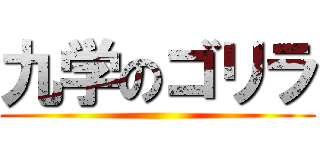 九学のゴリラ